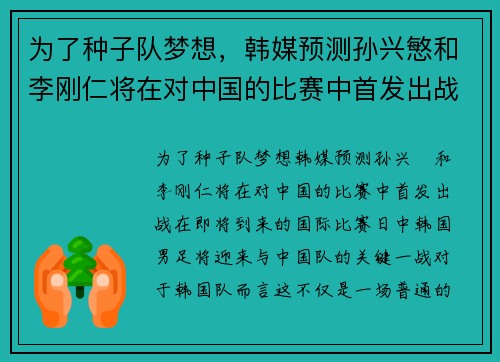 为了种子队梦想，韩媒预测孙兴慜和李刚仁将在对中国的比赛中首发出战

为了种子队梦想韩媒预测孙兴 和李刚仁将在对中国的比赛中首发出战在即将到来的国际比赛日中韩国男足将迎来与中国队的关键一战对于韩国队而言这不仅是一场普通的